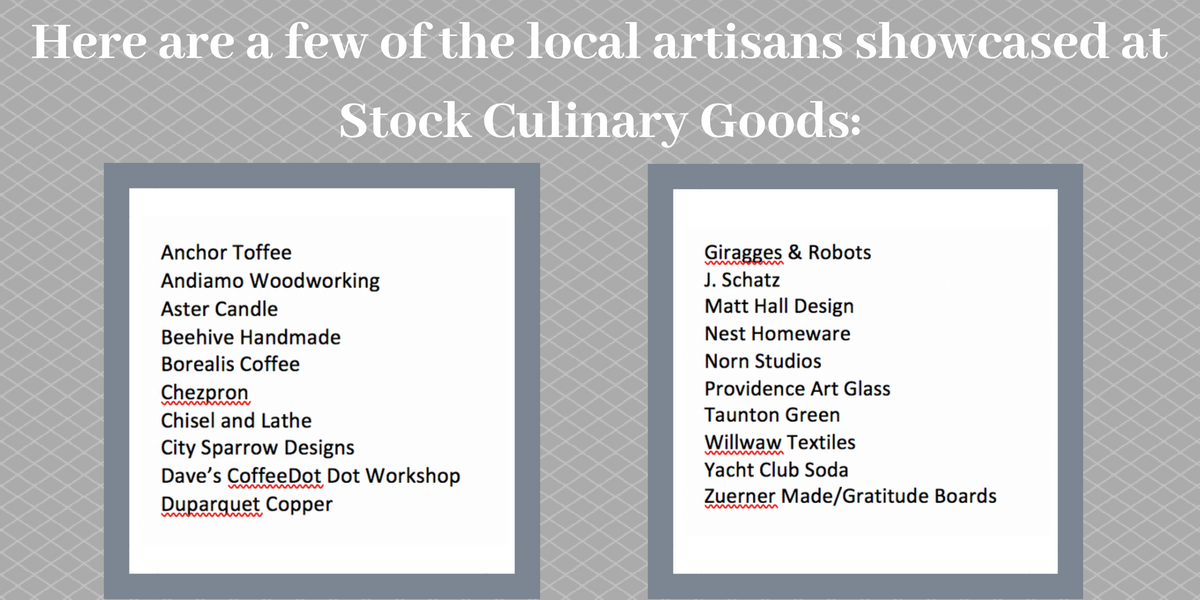 Here are a few of the local artisans showcased at Stock Culinary Goods:

Anchor Toffee
Andiamo Woodworking
Aster Candle
Beehive Handmade
Borealis Coffee
Chezpron
Chisel and Lathe
City Sparrow Designs
Dave's CoffeeDot Dot Workshop
Duparquet Copper

Giragges & Robots
J. Schatz
Matt Hall Design
Nest Homeware
Norn Studios
Providence Art Glass
Taunton Green
Willwaw Textiles
Yacht Club Soda
Zuerner Made/Gratitude Boards